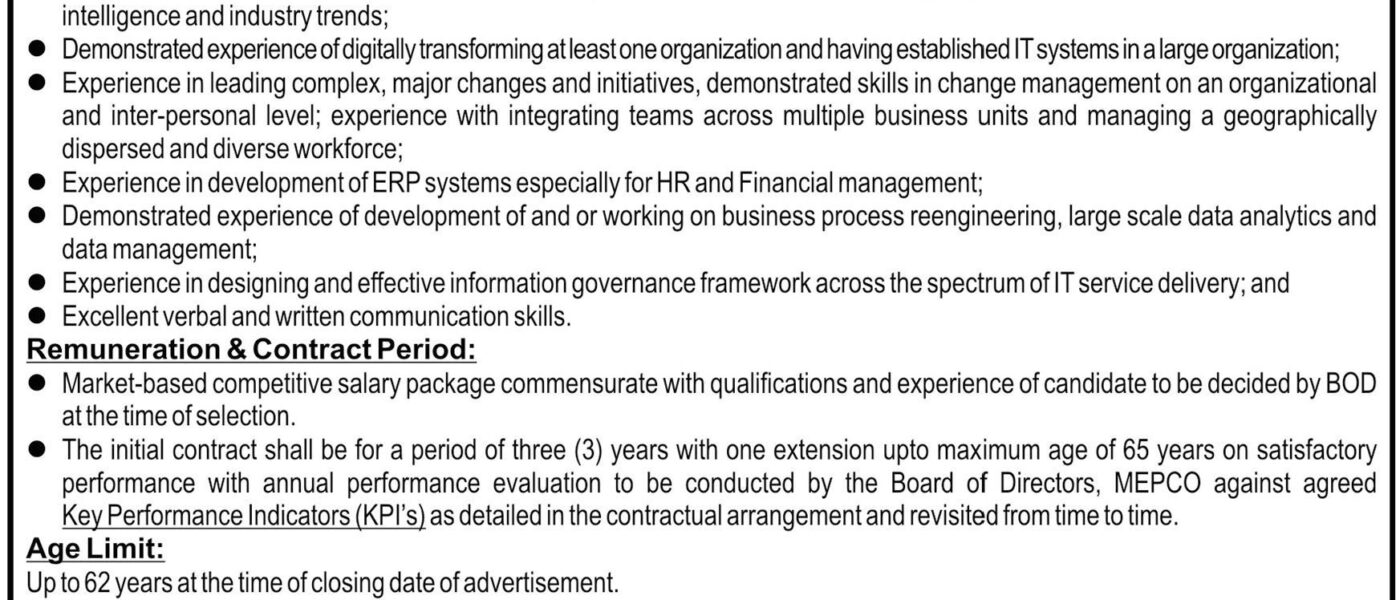 intelligence and industry trends;

• Demonstrated experience of digitally transforming at least one organization and having established IT systems in a large organization;
• Experience in leading complex, major changes and initiatives, demonstrated skills in change management on an organizational and inter-personal level; experience with integrating teams across multiple business units and managing a geographically dispersed and diverse workforce;
• Experience in development of ERP systems especially for HR and Financial management;
• Demonstrated experience of development of and or working on business process reengineering, large scale data analytics and data management;
• Experience in designing and effective information governance framework across the spectrum of IT service delivery; and
• Excellent verbal and written communication skills.

Remuneration & Contract Period:
• Market-based competitive salary package commensurate with qualifications and experience of candidate to be decided by BOD at the time of selection.
• The initial contract shall be for a period of three (3) years with one extension upto maximum age of 65 years on satisfactory performance with annual performance evaluation to be conducted by the Board of Directors, MEPCO against agreed Key Performance Indicators (KPI's) as detailed in the contractual arrangement and revisited from time to time.

Age Limit:
Up to 62 years at the time of closing date of advertisement.